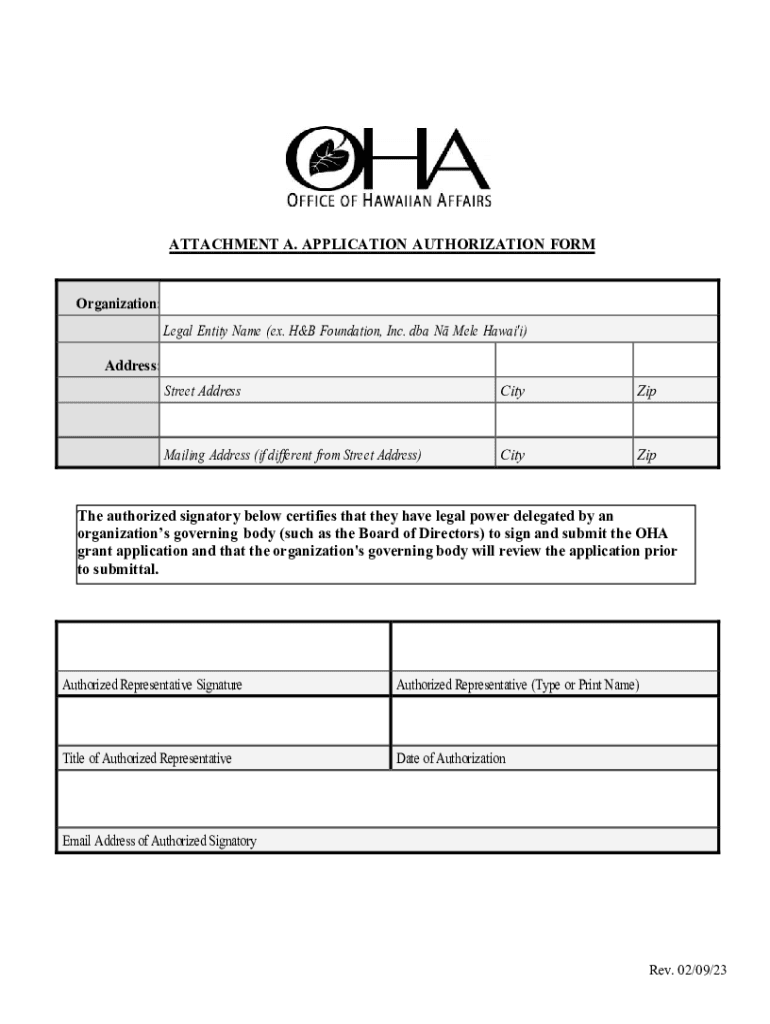 OHA
OFFICE OF HAWAIIAN AFFAIRS

ATTACHMENT A. APPLICATION AUTHORIZATION FORM

| Organization: | | | |
|---|---|---|---|
| | Legal Entity Name (ex. H&B Foundation, Inc. dba Nā Mele Hawai'i) | | |
| Address: | | | |
| | Street Address | City | Zip |
| | | | |
| | Mailing Address (if different from Street Address) | City | Zip |

The authorized signatory below certifies that they have legal power delegated by an organization's governing body (such as the Board of Directors) to sign and submit the OHA grant application and that the organization's governing body will review the application prior to submittal.

| | |
|---|---|
| Authorized Representative Signature | Authorized Representative (Type or Print Name) |
| | |
| Title of Authorized Representative | Date of Authorization |
| | |
| Email Address of Authorized Signatory | |

Rev. 02/09/23